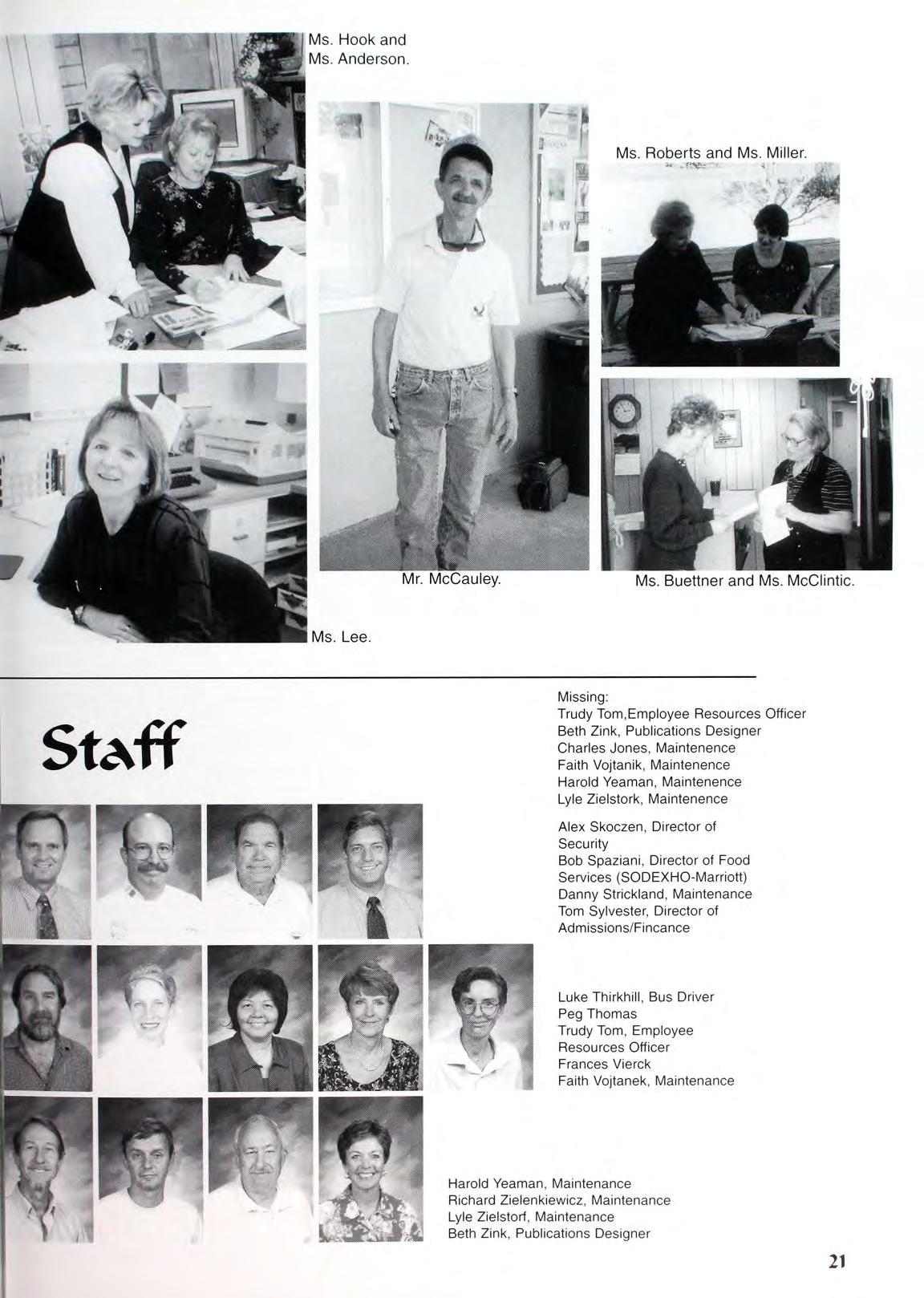 Ms. Hook and Ms. Anderson.

Ms. Roberts and Ms. Miller.

Mr. McCauley.

Ms. Buettner and Ms. McClintic.

Ms. Lee.

Staff

Missing:
Trudy Tom,Employee Resources Officer
Beth Zink, Publications Designer
Charles Jones, Maintenence
Faith Vojtanik, Maintenence
Harold Yeaman, Maintenence
Lyle Zielstork, Maintenence

Alex Skoczen, Director of Security
Bob Spaziani, Director of Food Services (SODEXHO-Marriott)
Danny Strickland, Maintenance
Tom Sylvester, Director of Admissions/Fincance

Luke Thirkhill, Bus Driver
Peg Thomas
Trudy Tom, Employee Resources Officer
Frances Vierck
Faith Vojtanek, Maintenance

Harold Yeaman, Maintenance
Richard Zielenkiewicz, Maintenance
Lyle Zielstorf, Maintenance
Beth Zink, Publications Designer

21